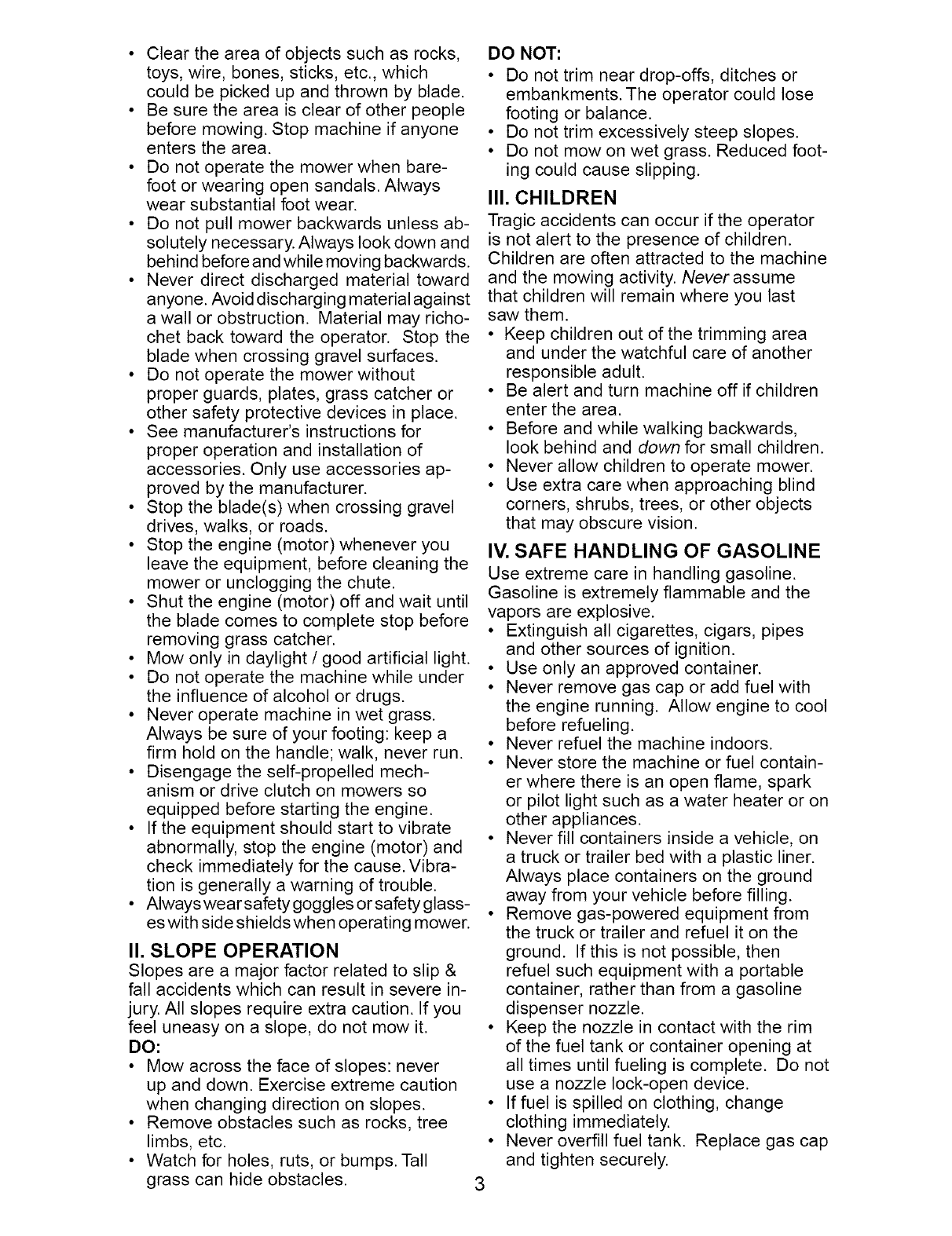 • Clear the area of objects such as rocks, toys, wire, bones, sticks, etc., which could be picked up and thrown by blade.
• Be sure the area is clear of other people before mowing. Stop machine if anyone enters the area.
• Do not operate the mower when barefoot or wearing open sandals. Always wear substantial foot wear.
• Do not pull mower backwards unless absolutely necessary. Always look down and behind before and while moving backwards.
• Never direct discharged material toward anyone. Avoid discharging material against a wall or obstruction. Material may richochet back toward the operator. Stop the blade when crossing gravel surfaces.
• Do not operate the mower without proper guards, plates, grass catcher or other safety protective devices in place.
• See manufacturer's instructions for proper operation and installation of accessories. Only use accessories approved by the manufacturer.
• Stop the blade(s) when crossing gravel drives, walks, or roads.
• Stop the engine (motor) whenever you leave the equipment, before cleaning the mower or unclogging the chute.
• Shut the engine (motor) off and wait until the blade comes to complete stop before removing grass catcher.
• Mow only in daylight / good artificial light.
• Do not operate the machine while under the influence of alcohol or drugs.
• Never operate machine in wet grass. Always be sure of your footing: keep a firm hold on the handle; walk, never run.
• Disengage the self-propelled mechanism or drive clutch on mowers so equipped before starting the engine.
• If the equipment should start to vibrate abnormally, stop the engine (motor) and check immediately for the cause. Vibration is generally a warning of trouble.
• Always wear safety goggles or safety glasses with side shields when operating mower.

II. SLOPE OPERATION
Slopes are a major factor related to slip & fall accidents which can result in severe injury. All slopes require extra caution. If you feel uneasy on a slope, do not mow it.
DO:
• Mow across the face of slopes: never up and down. Exercise extreme caution when changing direction on slopes.
• Remove obstacles such as rocks, tree limbs, etc.
• Watch for holes, ruts, or bumps. Tall grass can hide obstacles.

DO NOT:
• Do not trim near drop-offs, ditches or embankments. The operator could lose footing or balance.
• Do not trim excessively steep slopes.
• Do not mow on wet grass. Reduced footing could cause slipping.

III. CHILDREN
Tragic accidents can occur if the operator is not alert to the presence of children. Children are often attracted to the machine and the mowing activity. Never assume that children will remain where you last saw them.
• Keep children out of the trimming area and under the watchful care of another responsible adult.
• Be alert and turn machine off if children enter the area.
• Before and while walking backwards, look behind and down for small children.
• Never allow children to operate mower.
• Use extra care when approaching blind corners, shrubs, trees, or other objects that may obscure vision.

IV. SAFE HANDLING OF GASOLINE
Use extreme care in handling gasoline. Gasoline is extremely flammable and the vapors are explosive.
• Extinguish all cigarettes, cigars, pipes and other sources of ignition.
• Use only an approved container.
• Never remove gas cap or add fuel with the engine running. Allow engine to cool before refueling.
• Never refuel the machine indoors.
• Never store the machine or fuel container where there is an open flame, spark or pilot light such as a water heater or on other appliances.
• Never fill containers inside a vehicle, on a truck or trailer bed with a plastic liner. Always place containers on the ground away from your vehicle before filling.
• Remove gas-powered equipment from the truck or trailer and refuel it on the ground. If this is not possible, then refuel such equipment with a portable container, rather than from a gasoline dispenser nozzle.
• Keep the nozzle in contact with the rim of the fuel tank or container opening at all times until fueling is complete. Do not use a nozzle lock-open device.
• If fuel is spilled on clothing, change clothing immediately.
• Never overfill fuel tank. Replace gas cap and tighten securely.

3